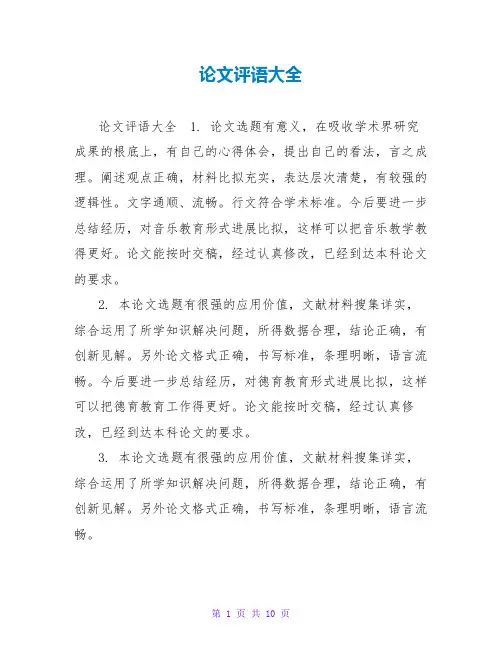 论文评语大全

论文评语大全 1. 论文选题有意义，在吸收学术界研究成果的根底上，有自己的心得体会，提出自己的看法，言之成理。阐述观点正确，材料比拟充实，表达层次清楚，有较强的逻辑性。文字通顺、流畅。行文符合学术标准。今后要进一步总结经历，对音乐教育形式进展比拟，这样可以把音乐教学教得更好。论文能按时交稿，经过认真修改，已经到达本科论文的要求。

2. 本论文选题有很强的应用价值，文献材料搜集详实，综合运用了所学知识解决问题，所得数据合理，结论正确，有创新见解。另外论文格式正确，书写标准，条理明晰，语言流畅。今后要进一步总结经历，对德育教育形式进展比拟，这样可以把德育教育工作得更好。论文能按时交稿，经过认真修改，已经到达本科论文的要求。

3. 本论文选题有很强的应用价值，文献材料搜集详实，综合运用了所学知识解决问题，所得数据合理，结论正确，有创新见解。另外论文格式正确，书写标准，条理明晰，语言流畅。

第 1 页 共 10 页